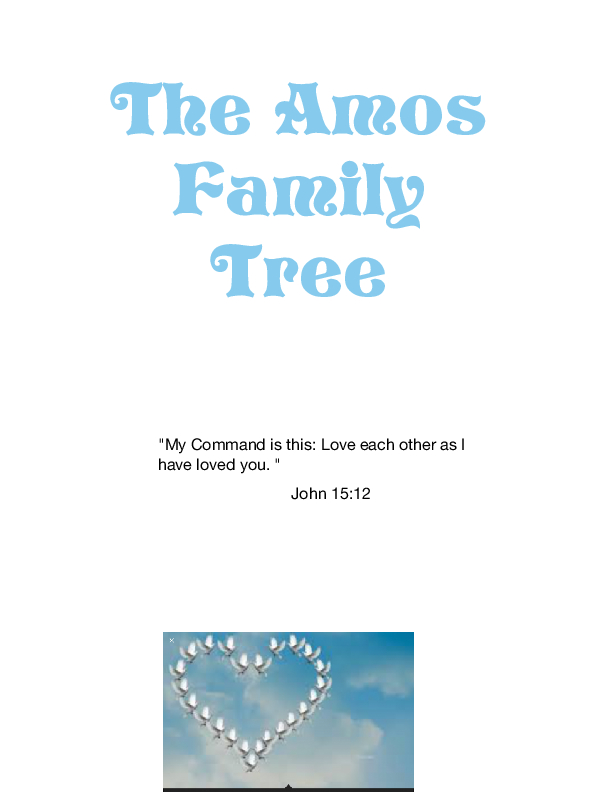 The Amos
Family
Tree

"My Command is this: Love each other as I have loved you. "

John 15:12